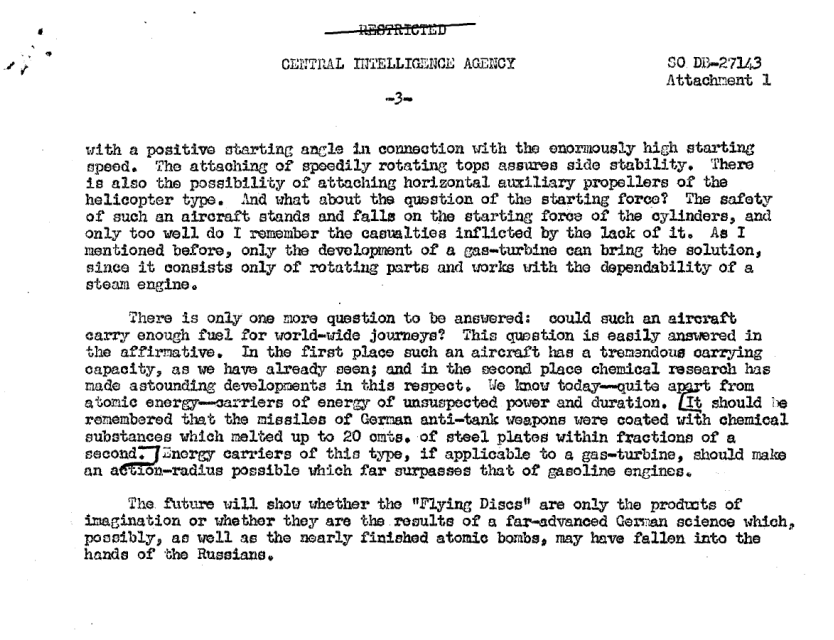 RESTRICTED

CENTRAL INTELLIGENCE AGENCY

SO DB-27143
Attachment 1

-3-

with a positive starting angle in connection with the enormously high starting speed. The attaching of speedily rotating tops assures side stability. There is also the possibility of attaching horizontal auxiliary propellers of the helicopter type. And what about the question of the starting force? The safety of such an aircraft stands and falls on the starting force of the cylinders, and only too well do I remember the casualties inflicted by the lack of it. As I mentioned before, only the development of a gas-turbine can bring the solution, since it consists only of rotating parts and works with the dependability of a steam engine.

There is only one more question to be answered: could such an aircraft carry enough fuel for world-wide journeys? This question is easily answered in the affirmative. In the first place such an aircraft has a tremendous carrying capacity, as we have already seen; and in the second place chemical research has made astounding developments in this respect. We know today--quite apart from atomic energy--carriers of energy of unsuspected power and duration. It should be remembered that the missiles of German anti-tank weapons were coated with chemical substances which melted up to 20 cmts. of steel plates within fractions of a second. Energy carriers of this type, if applicable to a gas-turbine, should make an action-radius possible which far surpasses that of gasoline engines.

The future will show whether the "Flying Discs" are only the products of imagination or whether they are the results of a far-advanced German science which, possibly, as well as the nearly finished atomic bombs, may have fallen into the hands of the Russians.